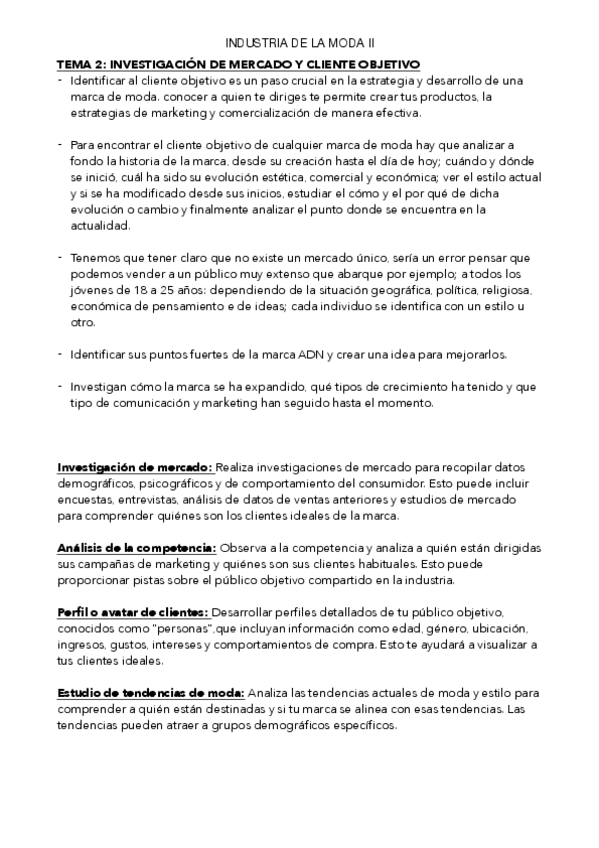 INDUSTRIA DE LA MODA II

TEMA 2: INVESTIGACIÓN DE MERCADO Y CLIENTE OBJETIVO

- Identificar al cliente objetivo es un paso crucial en la estrategia y desarrollo de una marca de moda. conocer a quien te diriges te permite crear tus productos, la estrategias de marketing y comercialización de manera efectiva.

- Para encontrar el cliente objetivo de cualquier marca de moda hay que analizar a fondo la historia de la marca, desde su creación hasta el día de hoy; cuándo y dónde se inició, cuál ha sido su evolución estética, comercial y económica; ver el estilo actual y si se ha modificado desde sus inicios, estudiar el cómo y el por qué de dicha evolución o cambio y finalmente analizar el punto donde se encuentra en la actualidad.

- Tenemos que tener claro que no existe un mercado único, sería un error pensar que podemos vender a un público muy extenso que abarque por ejemplo; a todos los jóvenes de 18 a 25 años: dependiendo de la situación geográfica, política, religiosa, económica de pensamiento e de ideas; cada individuo se identifica con un estilo u otro.

- Identificar sus puntos fuertes de la marca ADN y crear una idea para mejorarlos.

- Investigan cómo la marca se ha expandido, qué tipos de crecimiento ha tenido y que tipo de comunicación y marketing han seguido hasta el momento.

Investigación de mercado: Realiza investigaciones de mercado para recopilar datos demográficos, psicográficos y de comportamiento del consumidor. Esto puede incluir encuestas, entrevistas, análisis de datos de ventas anteriores y estudios de mercado para comprender quiénes son los clientes ideales de la marca.

Análisis de la competencia: Observa a la competencia y analiza a quién están dirigidas sus campañas de marketing y quiénes son sus clientes habituales. Esto puede proporcionar pistas sobre el público objetivo compartido en la industria.

Perfil o avatar de clientes: Desarrollar perfiles detallados de tu público objetivo, conocidos como "personas",que incluyan información como edad, género, ubicación, ingresos, gustos, intereses y comportamientos de compra. Esto te ayudará a visualizar a tus clientes ideales.

Estudio de tendencias de moda: Analiza las tendencias actuales de moda y estilo para comprender a quién están destinadas y si tu marca se alinea con esas tendencias. Las tendencias pueden atraer a grupos demográficos específicos.